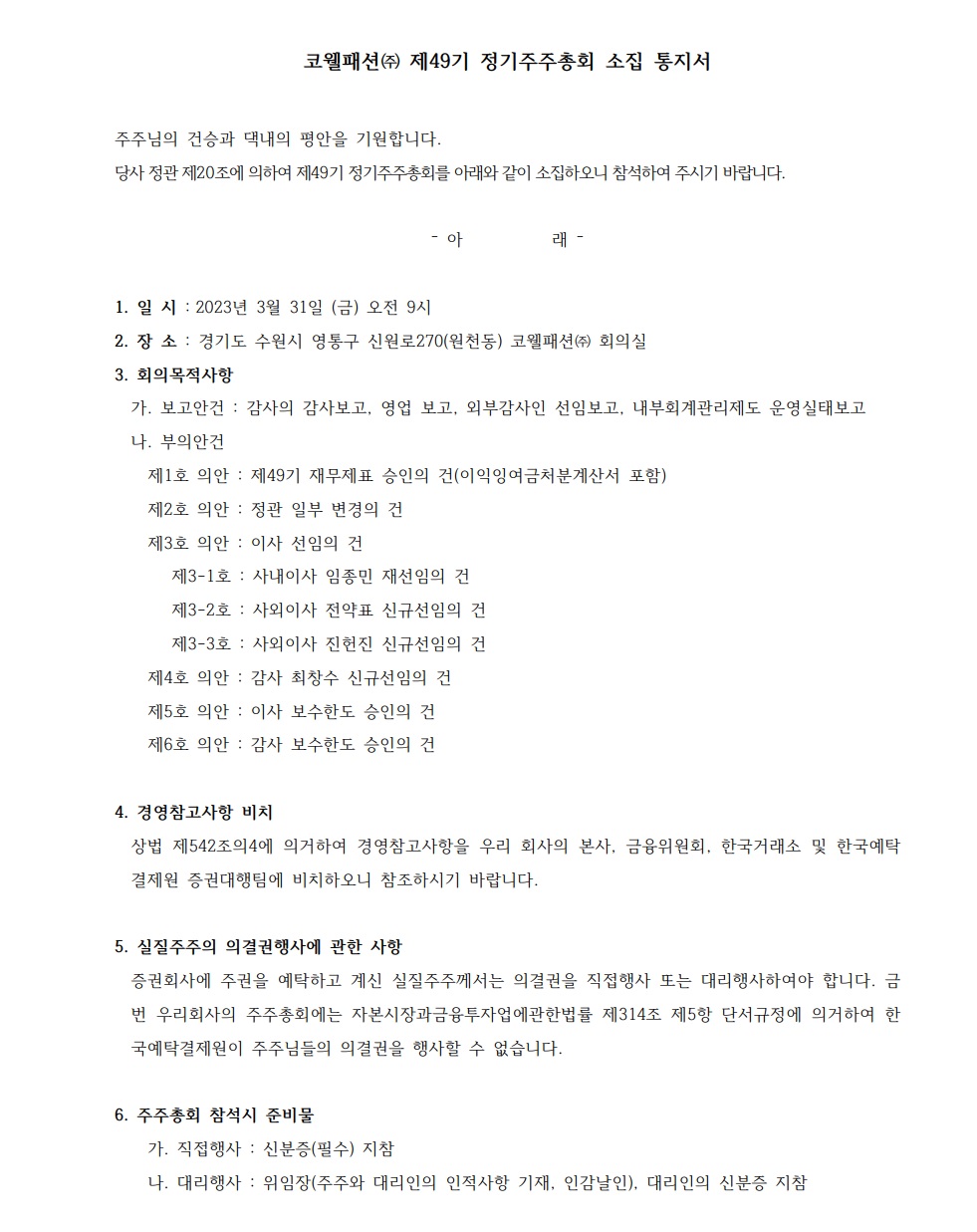 코웰패션㈜ 제49기 정기주주총회 소집 통지서

주주님의 건승과 댁내의 평안을 기원합니다.
당사 정관 제20조에 의하여 제49기 정기주주총회를 아래와 같이 소집하오니 참석하여 주시기 바랍니다.

- 아 래 -

1. 일 시 : 2023년 3월 31일 (금) 오전 9시
2. 장 소 : 경기도 수원시 영통구 신원로270(원천동) 코웰패션㈜ 회의실
3. 회의목적사항
가. 보고안건 : 감사의 감사보고, 영업 보고, 외부감사인 선임보고, 내부회계관리제도 운영실태보고
나. 부의안건
제1호 의안 : 제49기 재무제표 승인의 건(이익잉여금처분계산서 포함)
제2호 의안 : 정관 일부 변경의 건
제3호 의안 : 이사 선임의 건
제3-1호 : 사내이사 임종민 재선임의 건
제3-2호 : 사외이사 전약표 신규선임의 건
제3-3호 : 사외이사 진헌진 신규선임의 건
제4호 의안 : 감사 최창수 신규선임의 건
제5호 의안 : 이사 보수한도 승인의 건
제6호 의안 : 감사 보수한도 승인의 건

4. 경영참고사항 비치
상법 제542조의4에 의거하여 경영참고사항을 우리 회사의 본사, 금융위원회, 한국거래소 및 한국예탁결제원 증권대행팀에 비치하오니 참조하시기 바랍니다.

5. 실질주주의 의결권행사에 관한 사항
증권회사에 주권을 예탁하고 계신 실질주주께서는 의결권을 직접행사 또는 대리행사하여야 합니다. 금번 우리회사의 주주총회에는 자본시장과금융투자업에관한법률 제314조 제5항 단서규정에 의거하여 한국예탁결제원이 주주님들의 의결권을 행사할 수 없습니다.

6. 주주총회 참석시 준비물
가. 직접행사 : 신분증(필수) 지참
나. 대리행사 : 위임장(주주와 대리인의 인적사항 기재, 인감날인), 대리인의 신분증 지참